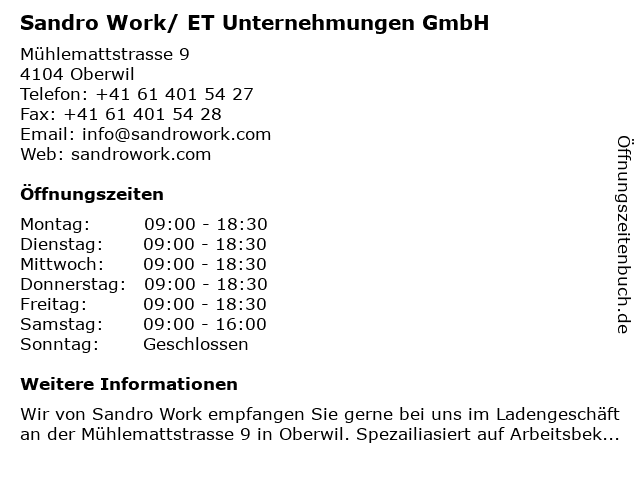 Sandro Work/ ET Unternehmungen GmbH

Mühlemattstrasse 9
4104 Oberwil
Telefon: +41 61 401 54 27
Fax: +41 61 401 54 28
Email: info@sandrowork.com
Web: sandrowork.com

Öffnungszeiten

Montag: 09:00 - 18:30
Dienstag: 09:00 - 18:30
Mittwoch: 09:00 - 18:30
Donnerstag: 09:00 - 18:30
Freitag: 09:00 - 18:30
Samstag: 09:00 - 16:00
Sonntag: Geschlossen

Weitere Informationen

Wir von Sandro Work empfangen Sie gerne bei uns im Ladengeschäft an der Mühlemattstrasse 9 in Oberwil. Spezailiasiert auf Arbeitsbek...

Öffnungszeitenbuch.de